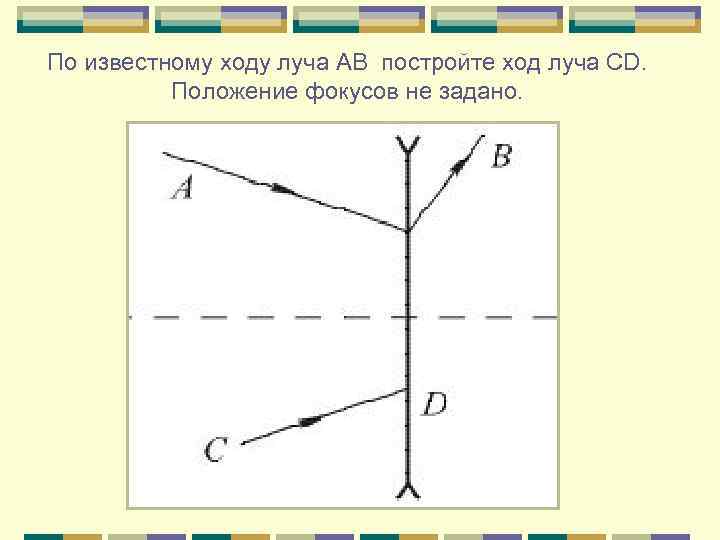 По известному ходу луча АВ постройте ход луча CD. Положение фокусов не задано.

A

B

D

C